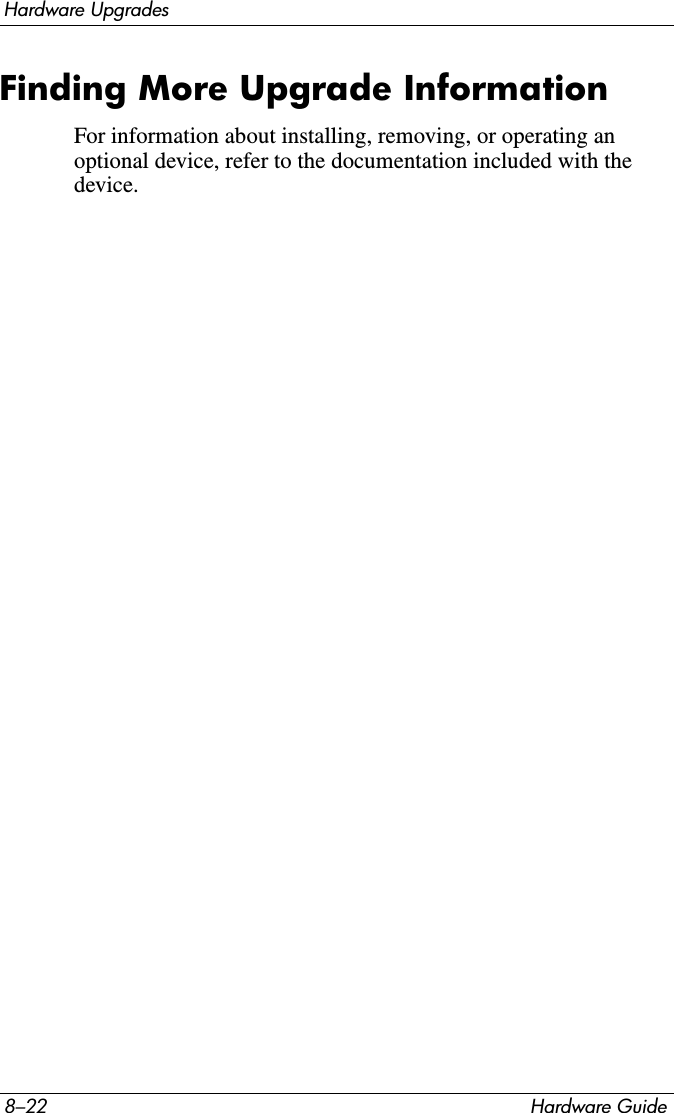 Hardware Upgrades

Finding More Upgrade Information

For information about installing, removing, or operating an optional device, refer to the documentation included with the device.

8–22 Hardware Guide